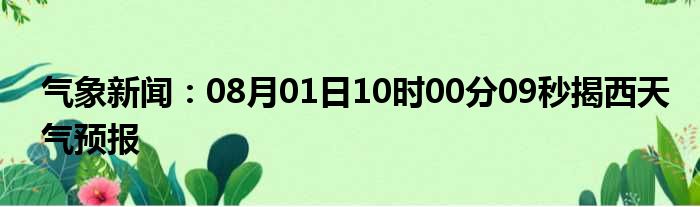 气象新闻：08月01日10时00分09秒揭西天气预报